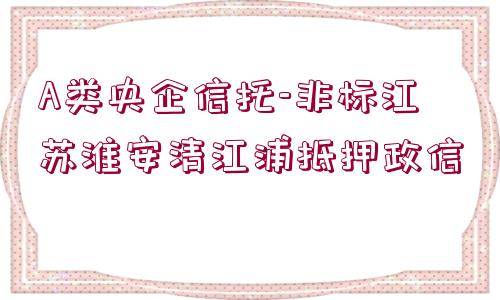 A类央企信托-非标江苏淮安清江浦抵押政信